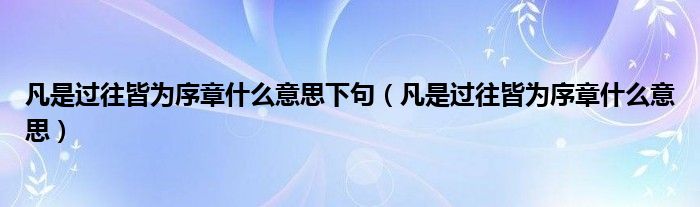 凡是过往皆为序章什么意思下句（凡是过往皆为序章什么意思）